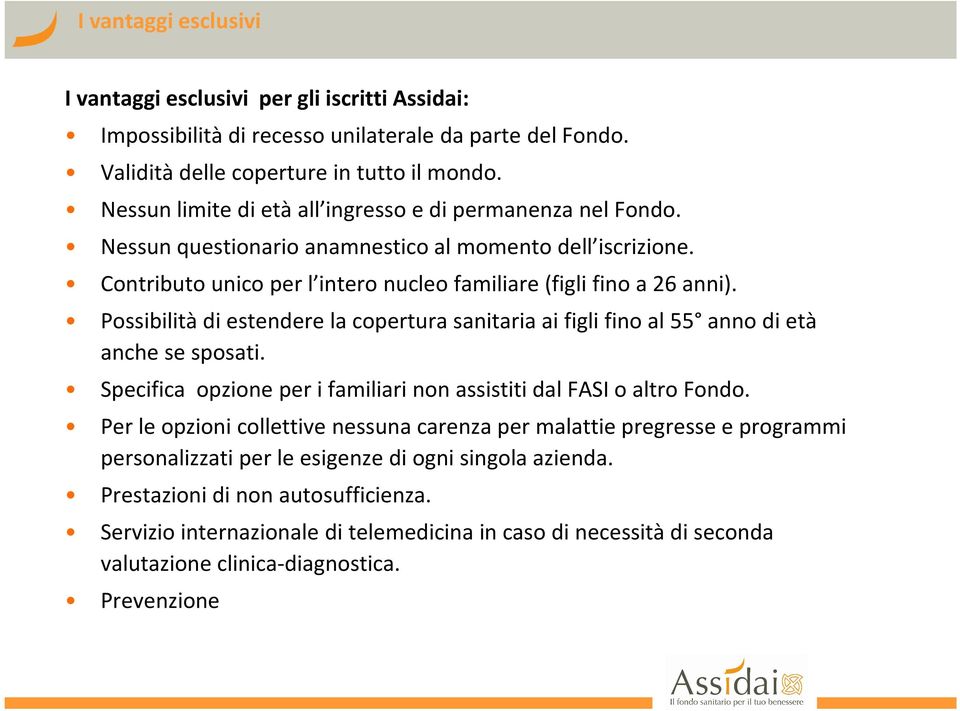 I vantaggi esclusivi

I vantaggi esclusivi per gli iscritti Assidai:

• Impossibilità di recesso unilaterale da parte del Fondo.
• Validità delle coperture in tutto il mondo.
• Nessun limite di età all'ingresso e di permanenza nel Fondo.
• Nessun questionario anamnestico al momento dell'iscrizione.
• Contributo unico per l'intero nucleo familiare (figli fino a 26 anni).
• Possibilità di estendere la copertura sanitaria ai figli fino al 55° anno di età anche se sposati.
• Specifica opzione per i familiari non assistiti dal FASI o altro Fondo.
• Per le opzioni collettive nessuna carenza per malattie pregresse e programmi personalizzati per le esigenze di ogni singola azienda.
• Prestazioni di non autosufficienza.
• Servizio internazionale di telemedicina in caso di necessità di seconda valutazione clinica-diagnostica.
• Prevenzione

Assidai
Il fondo sanitario per il tuo benessere